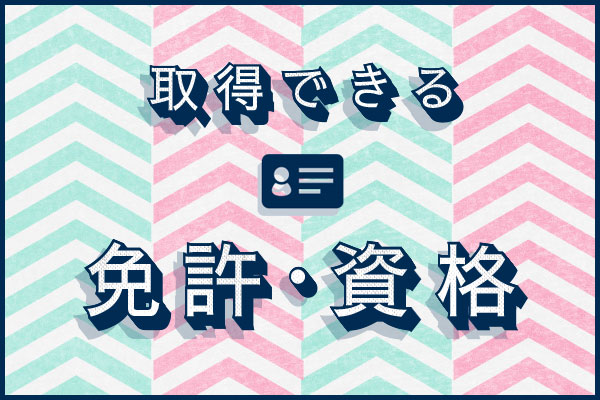 取得できる

免許・資格